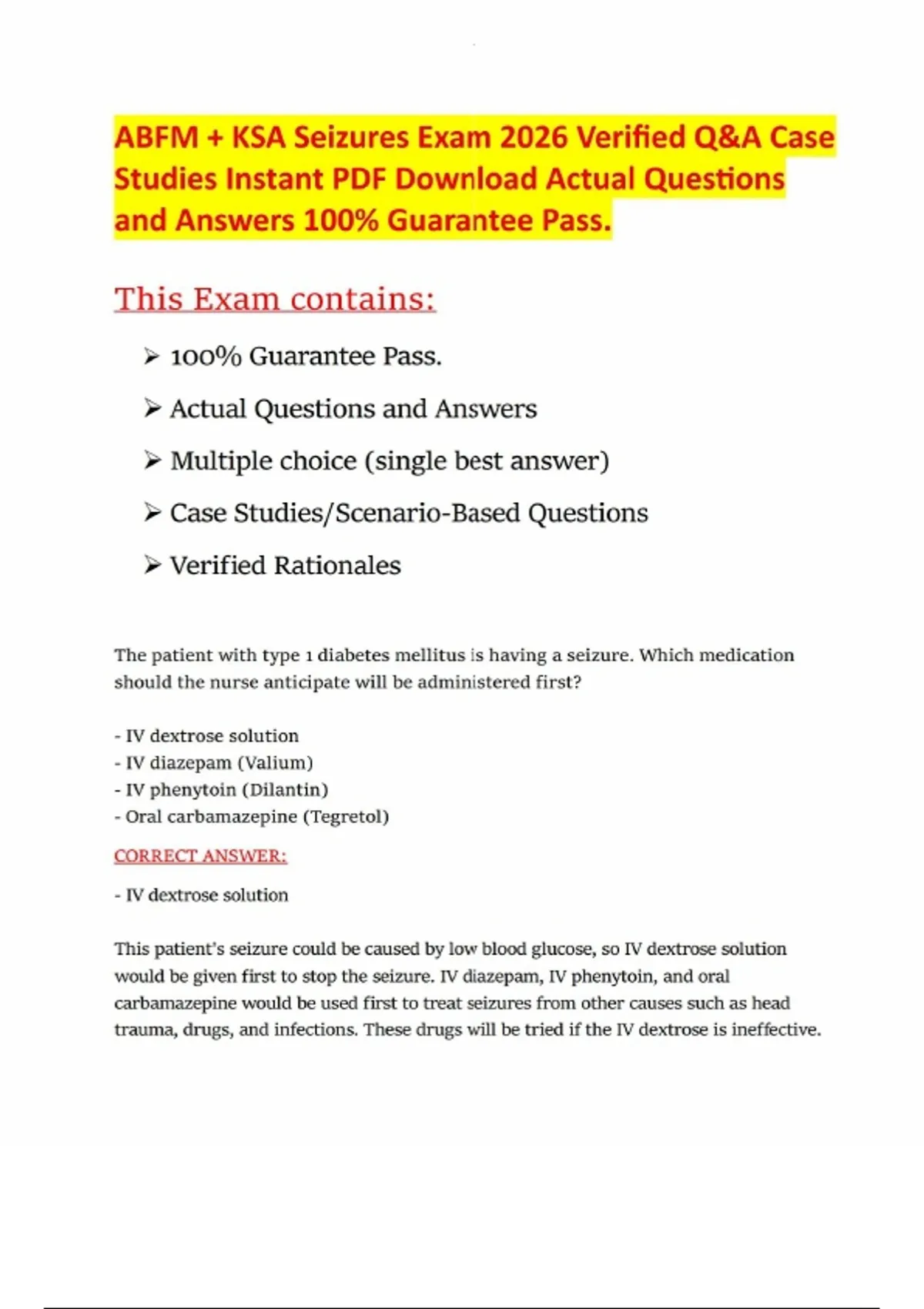 ABFM + KSA Seizures Exam 2026 Verified Q&A Case Studies Instant PDF Download Actual Questions and Answers 100% Guarantee Pass.

This Exam contains:

➢ 100% Guarantee Pass.

➢ Actual Questions and Answers

➢ Multiple choice (single best answer)

➢ Case Studies/Scenario-Based Questions

➢ Verified Rationales

The patient with type 1 diabetes mellitus is having a seizure. Which medication should the nurse anticipate will be administered first?

- IV dextrose solution
- IV diazepam (Valium)
- IV phenytoin (Dilantin)
- Oral carbamazepine (Tegretol)

CORRECT ANSWER:

- IV dextrose solution

This patient's seizure could be caused by low blood glucose, so IV dextrose solution would be given first to stop the seizure. IV diazepam, IV phenytoin, and oral carbamazepine would be used first to treat seizures from other causes such as head trauma, drugs, and infections. These drugs will be tried if the IV dextrose is ineffective.